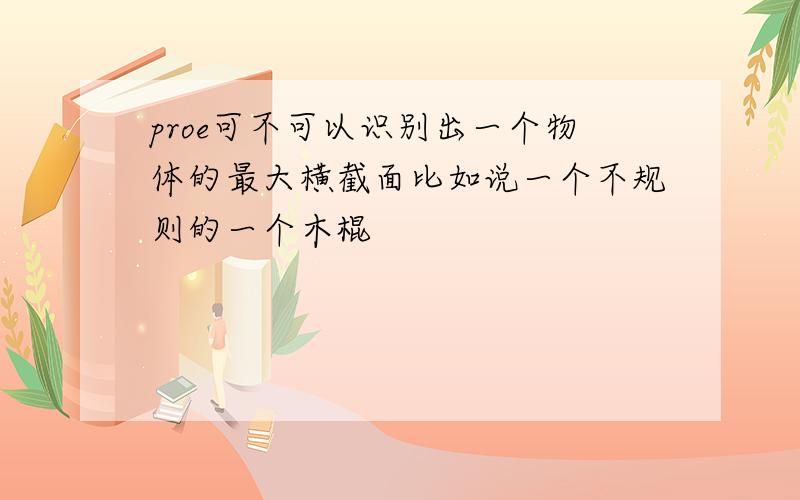 proe可不可以识别出一个物体的最大横截面比如说一个不规则的一个木棍